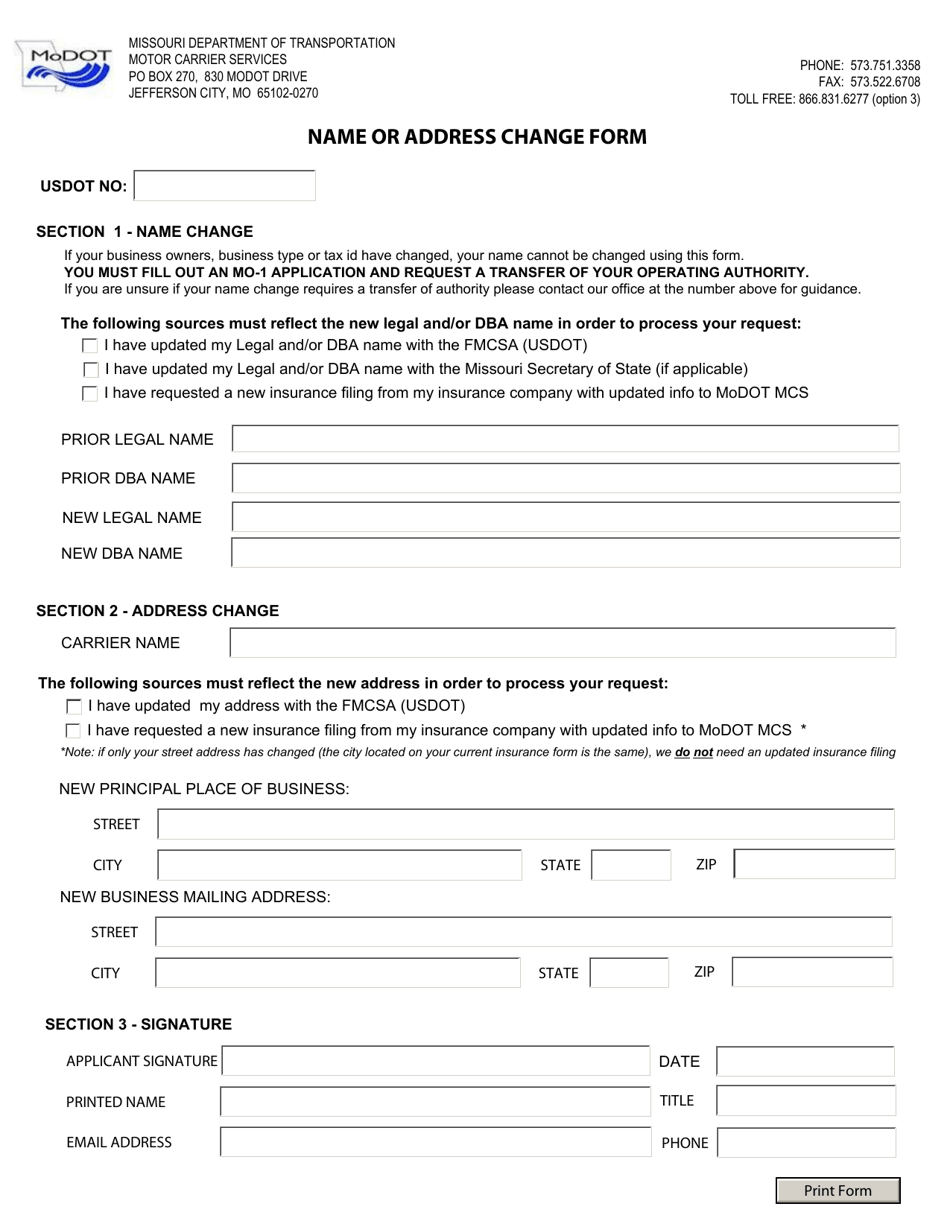 MoDOT

MISSOURI DEPARTMENT OF TRANSPORTATION
MOTOR CARRIER SERVICES
PO BOX 270, 830 MODOT DRIVE
JEFFERSON CITY, MO 65102-0270

PHONE: 573.751.3358
FAX: 573.522.6708
TOLL FREE: 866.831.6277 (option 3)

NAME OR ADDRESS CHANGE FORM

USDOT NO:

SECTION 1 - NAME CHANGE

If your business owners, business type or tax id have changed, your name cannot be changed using this form.
YOU MUST FILL OUT AN MO-1 APPLICATION AND REQUEST A TRANSFER OF YOUR OPERATING AUTHORITY.
If you are unsure if your name change requires a transfer of authority please contact our office at the number above for guidance.

The following sources must reflect the new legal and/or DBA name in order to process your request:
I have updated my Legal and/or DBA name with the FMCSA (USDOT)
I have updated my Legal and/or DBA name with the Missouri Secretary of State (if applicable)
I have requested a new insurance filing from my insurance company with updated info to MoDOT MCS

PRIOR LEGAL NAME
PRIOR DBA NAME
NEW LEGAL NAME
NEW DBA NAME

SECTION 2 - ADDRESS CHANGE

CARRIER NAME

The following sources must reflect the new address in order to process your request:
I have updated my address with the FMCSA (USDOT)
I have requested a new insurance filing from my insurance company with updated info to MoDOT MCS *
*Note: if only your street address has changed (the city located on your current insurance form is the same), we do not need an updated insurance filing

NEW PRINCIPAL PLACE OF BUSINESS:
STREET
CITY STATE ZIP
NEW BUSINESS MAILING ADDRESS:
STREET
CITY STATE ZIP

SECTION 3 - SIGNATURE

APPLICANT SIGNATURE DATE
PRINTED NAME TITLE
EMAIL ADDRESS PHONE

Print Form